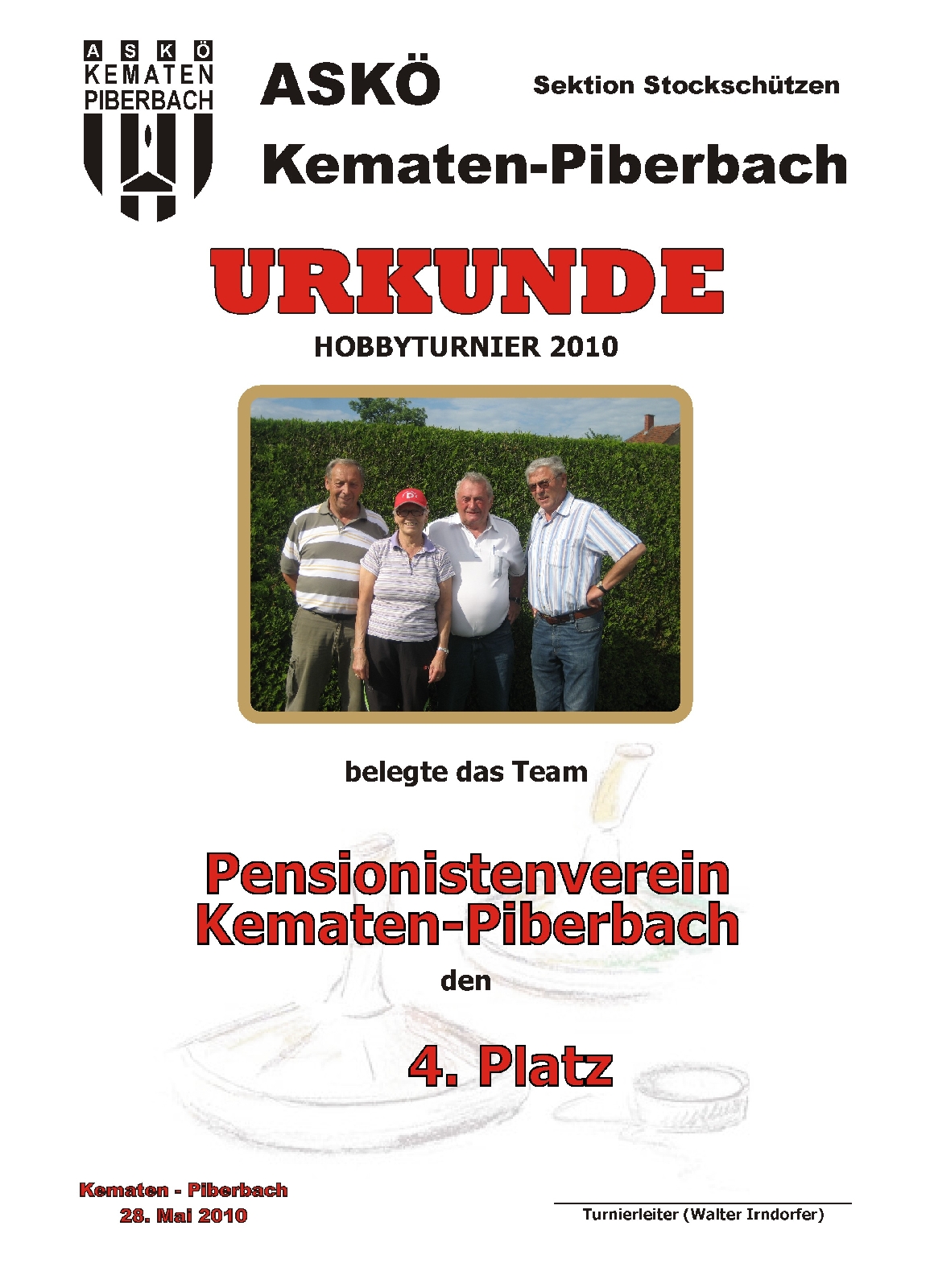 A S K Ö
KEMATEN
PIBERBACH

ASKÖ

Sektion Stockschützen

Kematen-Piberbach

URKUNDE

HOBBYTURNIER 2010

belegte das Team

Pensionistenverein
Kematen-Piberbach

den

4. Platz

Kematen - Piberbach
28. Mai 2010

Turnierleiter (Walter Irndorfer)